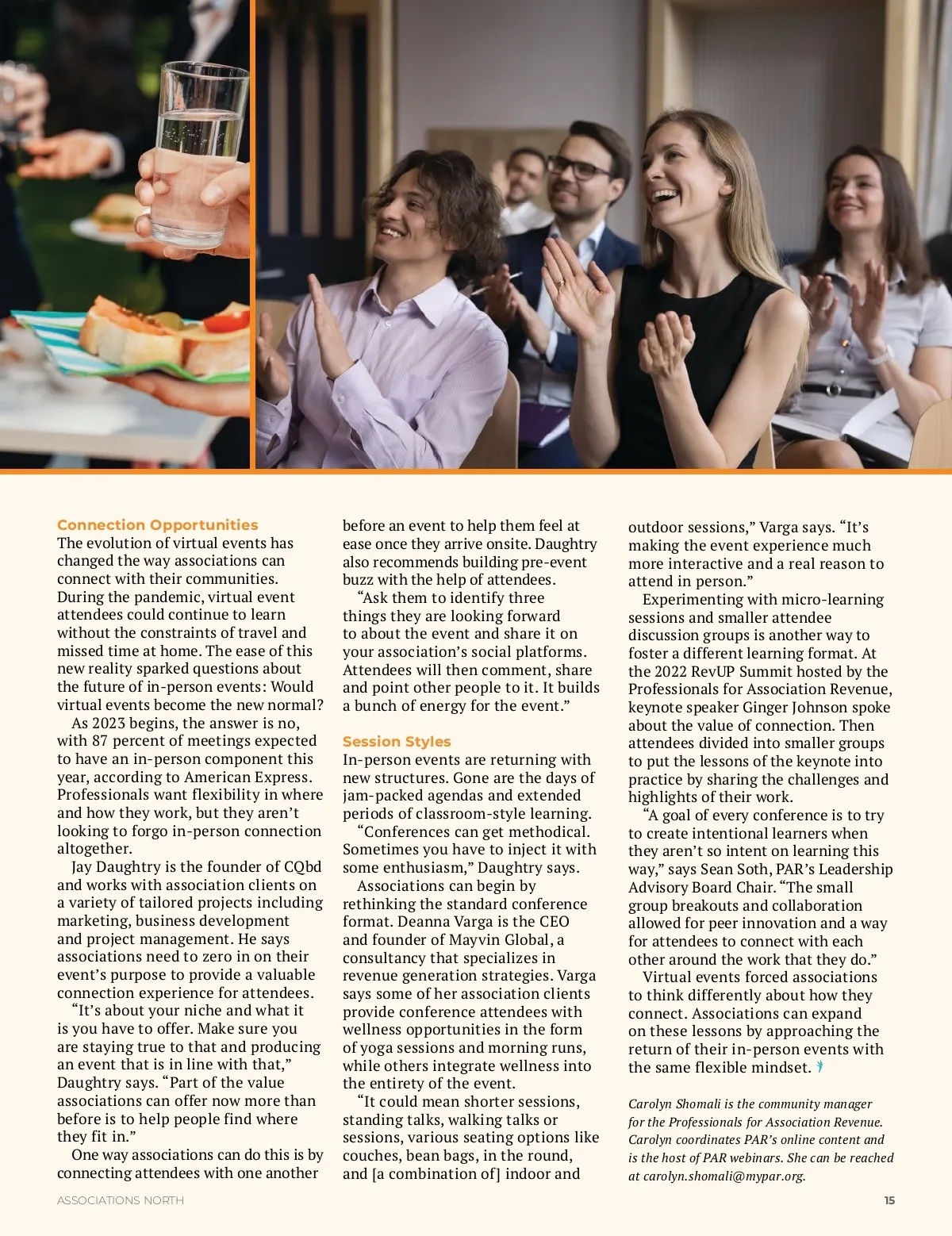 Connection Opportunities

The evolution of virtual events has changed the way associations can connect with their communities. During the pandemic, virtual event attendees could continue to learn without the constraints of travel and missed time at home. The ease of this new reality sparked questions about the future of in-person events: Would virtual events become the new normal?

As 2023 begins, the answer is no, with 87 percent of meetings expected to have an in-person component this year, according to American Express. Professionals want flexibility in where and how they work, but they aren't looking to forgo in-person connection altogether.

Jay Daughtry is the founder of CQbd and works with association clients on a variety of tailored projects including marketing, business development and project management. He says associations need to zero in on their event's purpose to provide a valuable connection experience for attendees.

"It's about your niche and what it is you have to offer. Make sure you are staying true to that and producing an event that is in line with that," Daughtry says. "Part of the value associations can offer now more than before is to help people find where they fit in."

One way associations can do this is by connecting attendees with one another before an event to help them feel at ease once they arrive onsite. Daughtry also recommends building pre-event buzz with the help of attendees.

"Ask them to identify three things they are looking forward to about the event and share it on your association's social platforms. Attendees will then comment, share and point other people to it. It builds a bunch of energy for the event."

Session Styles

In-person events are returning with new structures. Gone are the days of jam-packed agendas and extended periods of classroom-style learning.

"Conferences can get methodical. Sometimes you have to inject it with some enthusiasm," Daughtry says.

Associations can begin by rethinking the standard conference format. Deanna Varga is the CEO and founder of Mayvin Global, a consultancy that specializes in revenue generation strategies. Varga says some of her association clients provide conference attendees with wellness opportunities in the form of yoga sessions and morning runs, while others integrate wellness into the entirety of the event.

"It could mean shorter sessions, standing talks, walking talks or sessions, various seating options like couches, bean bags, in the round, and [a combination of] indoor and outdoor sessions," Varga says. "It's making the event experience much more interactive and a real reason to attend in person."

Experimenting with micro-learning sessions and smaller attendee discussion groups is another way to foster a different learning format. At the 2022 RevUP Summit hosted by the Professionals for Association Revenue, keynote speaker Ginger Johnson spoke about the value of connection. Then attendees divided into smaller groups to put the lessons of the keynote into practice by sharing the challenges and highlights of their work.

"A goal of every conference is to try to create intentional learners when they aren't so intent on learning this way," says Sean Soth, PAR's Leadership Advisory Board Chair. "The small group breakouts and collaboration allowed for peer innovation and a way for attendees to connect with each other around the work that they do."

Virtual events forced associations to think differently about how they connect. Associations can expand on these lessons by approaching the return of their in-person events with the same flexible mindset.

Carolyn Shomali is the community manager for the Professionals for Association Revenue. Carolyn coordinates PAR's online content and is the host of PAR webinars. She can be reached at carolyn.shomali@mypar.org.

ASSOCIATIONS NORTH

15